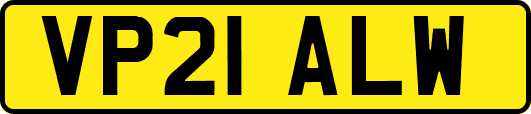 VP21 ALW